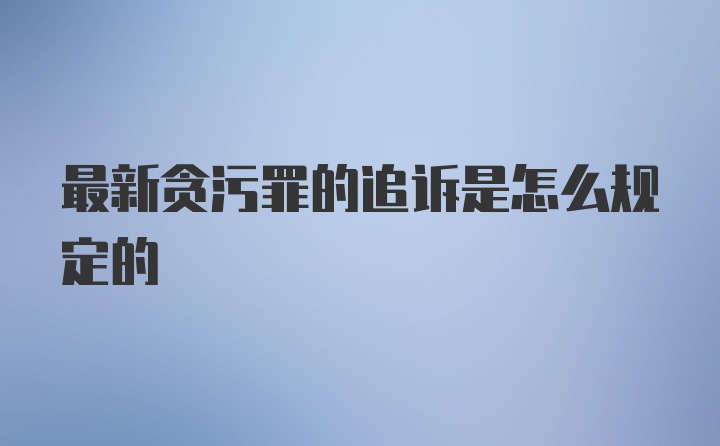 最新贪污罪的追诉是怎么规定的